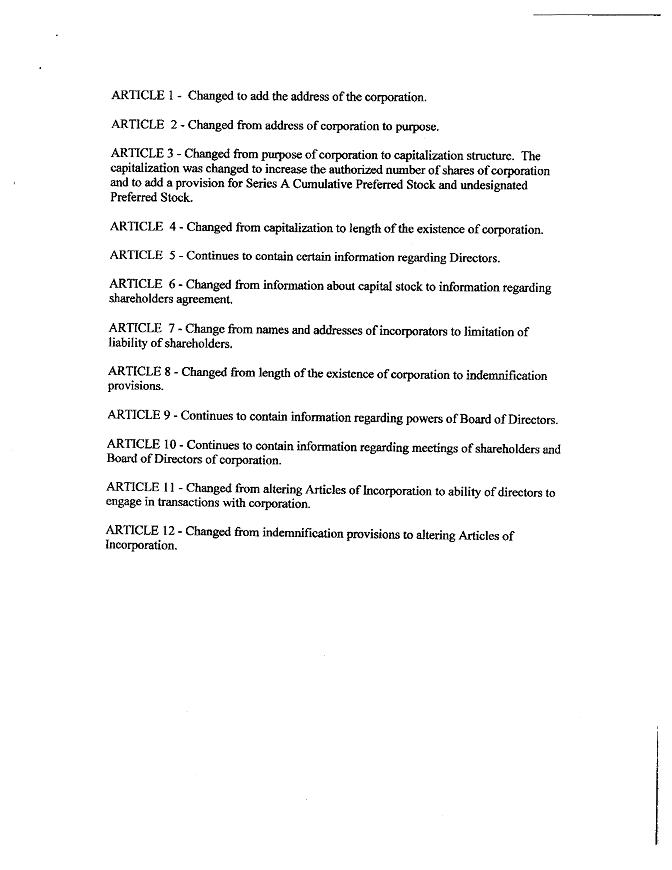 ARTICLE 1 - Changed to add the address of the corporation.

ARTICLE 2 - Changed from address of corporation to purpose.

ARTICLE 3 - Changed from purpose of corporation to capitalization structure. The capitalization was changed to increase the authorized number of shares of corporation and to add a provision for Series A Cumulative Preferred Stock and undesignated Preferred Stock.

ARTICLE 4 - Changed from capitalization to length of the existence of corporation.

ARTICLE 5 - Continues to contain certain information regarding Directors.

ARTICLE 6 - Changed from information about capital stock to information regarding shareholders agreement.

ARTICLE 7 - Change from names and addresses of incorporators to limitation of liability of shareholders.

ARTICLE 8 - Changed from length of the existence of corporation to indemnification provisions.

ARTICLE 9 - Continues to contain information regarding powers of Board of Directors.

ARTICLE 10 - Continues to contain information regarding meetings of shareholders and Board of Directors of corporation.

ARTICLE 11 - Changed from altering Articles of Incorporation to ability of directors to engage in transactions with corporation.

ARTICLE 12 - Changed from indemnification provisions to altering Articles of Incorporation.